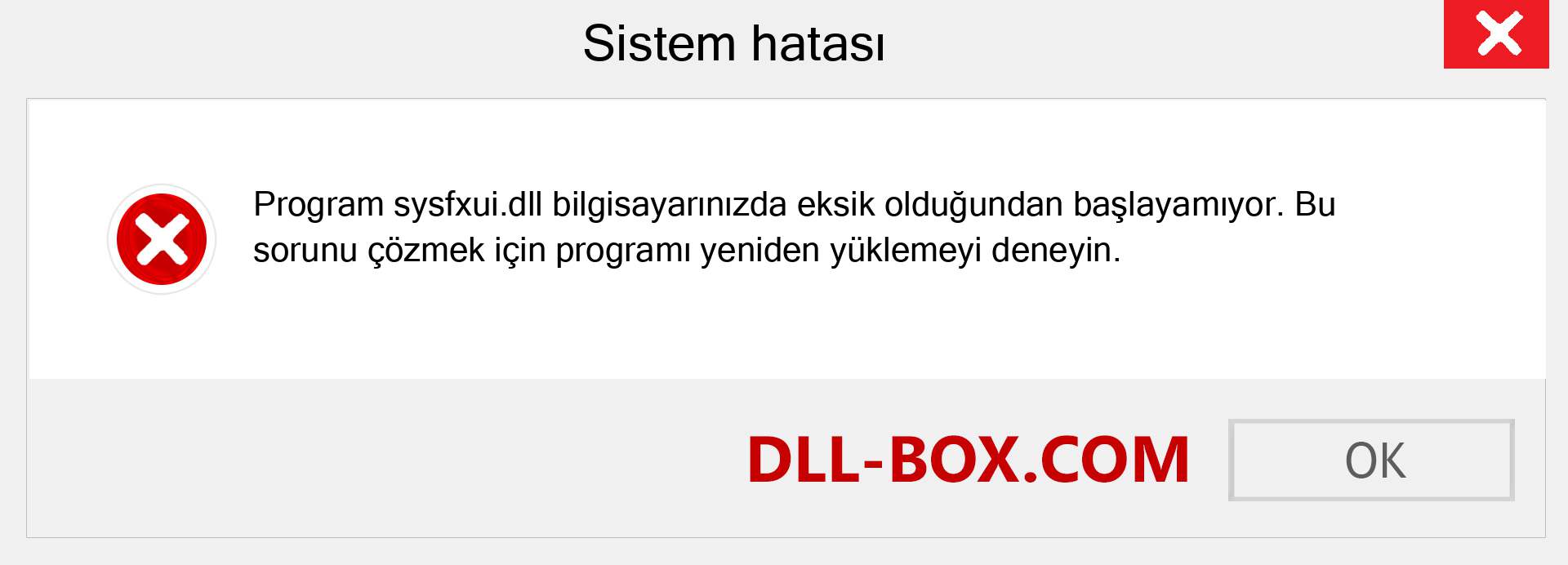 Sistem hatası

Program sysfxui.dll bilgisayarınızda eksik olduğundan başlayamıyor. Bu sorunu çözmek için programı yeniden yüklemeyi deneyin.

DLL-BOX.COM

OK